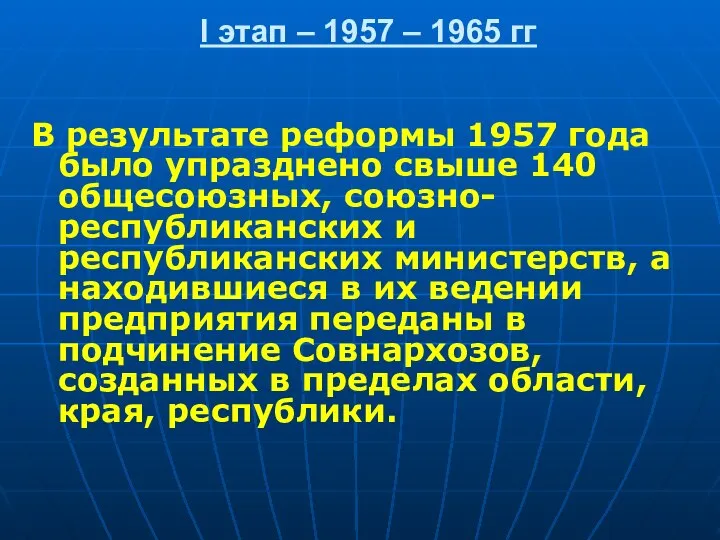 I этап – 1957 – 1965 гг

В результате реформы 1957 года было упразднено свыше 140 общесоюзных, союзно-республиканских и республиканских министерств, а находившиеся в их ведении предприятия переданы в подчинение Совнархозов, созданных в пределах области, края, республики.